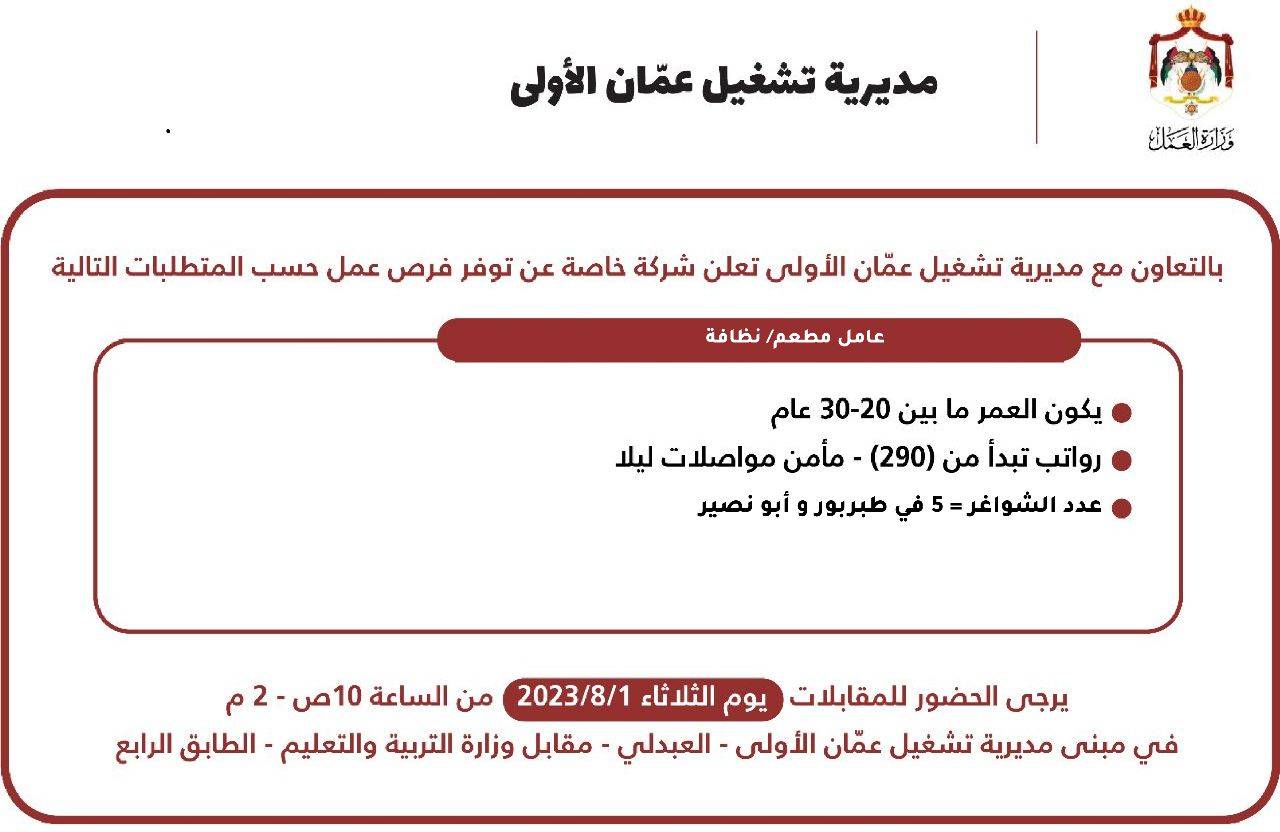 وزارة العمل

مديرية تشغيل عمّان الأولى

بالتعاون مع مديرية تشغيل عمّان الأولى تعلن شركة خاصة عن توفر فرص عمل حسب المتطلبات التالية

عامل مطعم/ نظافة

يكون العمر ما بين 20-30 عام

رواتب تبدأ من (290) - مأمن مواصلات ليلا

عدد الشواغر = 5 في طبربور و أبو نصير

يرجى الحضور للمقابلات يوم الثلاثاء 2023/8/1 من الساعة 10ص - 2 م

في مبنى مديرية تشغيل عمّان الأولى - العبدلي - مقابل وزارة التربية والتعليم - الطابق الرابع